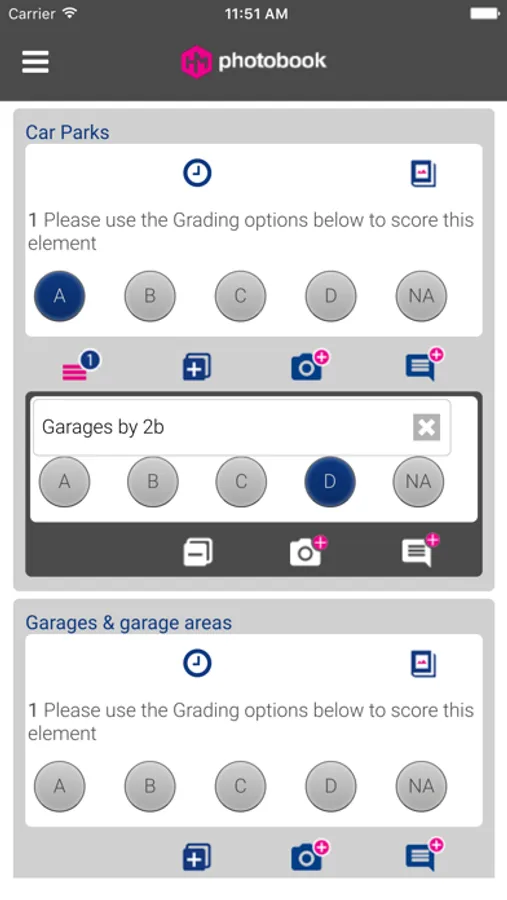 Carrier 11:51 AM

photobook

Car Parks

1 Please use the Grading options below to score this element

A B C D NA

1

Garages by 2b

A B C D NA

Garages & garage areas

1 Please use the Grading options below to score this element

A B C D NA